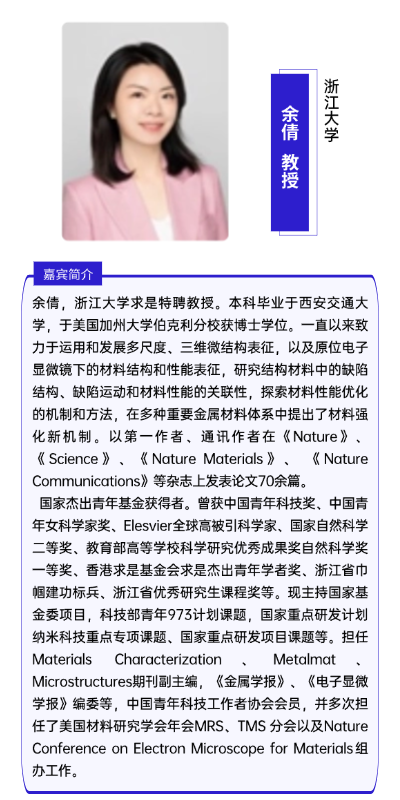 余倩 教授

浙江大学

嘉宾简介

余倩，浙江大学求是特聘教授。本科毕业于西安交通大学，于美国加州大学伯克利分校获博士学位。一直以来致力于运用和发展多尺度、三维微结构表征，以及原位电子显微镜下的材料结构和性能表征，研究结构材料中的缺陷结构、缺陷运动和材料性能的关联性，探索材料性能优化的机制和方法，在多种重要金属材料体系中提出了材料强化新机制。以第一作者、通讯作者在《Nature》、《Science》、《Nature Materials》、《Nature Communications》等杂志上发表论文70余篇。

国家杰出青年基金获得者。曾获中国青年科技奖、中国青年女科学家奖、Elesvier全球高被引科学家、国家自然科学二等奖、教育部高等学校科学研究优秀成果奖自然科学奖一等奖、香港求是基金会求是杰出青年学者奖、浙江省巾帼建功标兵、浙江省优秀研究生课程奖等。现主持国家基金委项目，科技部青年973计划课题，国家重点研发计划纳米科技重点专项课题、国家重点研发项目课题等。担任Materials Characterization、Metalmat、Microstructures期刊副主编，《金属学报》、《电子显微学报》编委等，中国青年科技工作者协会会员，并多次担任了美国材料研究学会年会MRS、TMS 分会以及Nature Conference on Electron Microscope for Materials组办工作。